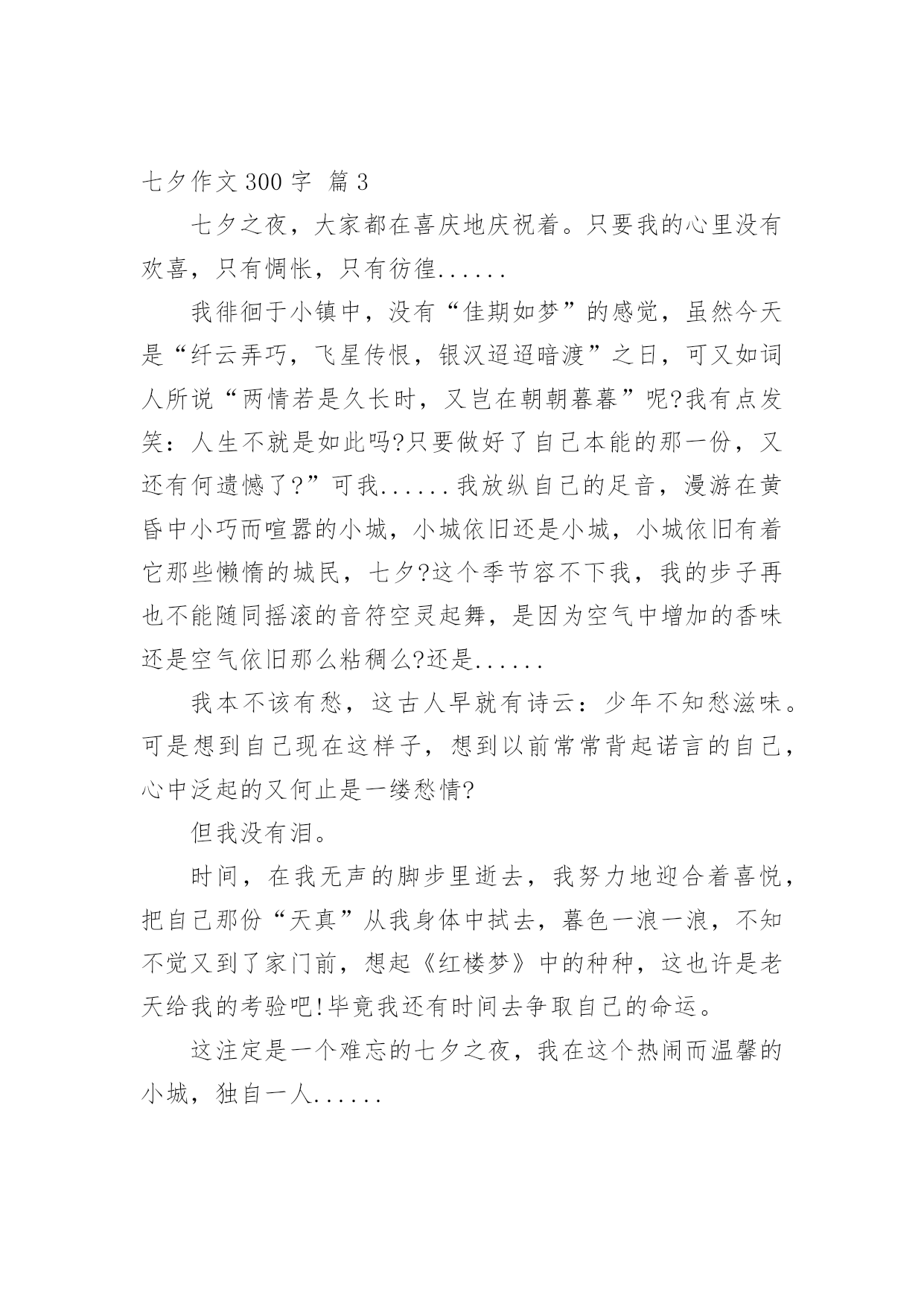 七夕作文 300 字 篇 3

七夕之夜，大家都在喜庆地庆祝着。只要我的心里没有欢喜，只有惆怅，只有彷徨......

我徘徊于小镇中，没有“佳期如梦”的感觉，虽然今天是“纤云弄巧，飞星传恨，银汉迢迢暗渡”之日，可又如词人所说“两情若是久长时，又岂在朝朝暮暮”呢?我有点发笑：人生不就是如此吗?只要做好了自己本能的那一份，又还有何遗憾了?”可我......我放纵自己的足音，漫游在黄昏中小巧而喧嚣的小城，小城依旧还是小城，小城依旧有着它那些懒惰的城民，七夕?这个季节容不下我，我的步子再也不能随同摇滚的音符空灵起舞，是因为空气中增加的香味还是空气依旧那么粘稠么?还是......

我本不该有愁，这古人早就有诗云：少年不知愁滋味。可是想到自己现在这样子，想到以前常常背起诺言的自己，心中泛起的又何止是一缕愁情?

但我没有泪。

时间，在我无声的脚步里逝去，我努力地迎合着喜悦，把自己那份“天真”从我身体中拭去，暮色一浪一浪，不知不觉又到了家门前，想起《红楼梦》中的种种，这也许是老天给我的考验吧!毕竟我还有时间去争取自己的命运。

这注定是一个难忘的七夕之夜，我在这个热闹而温馨的小城，独自一人......